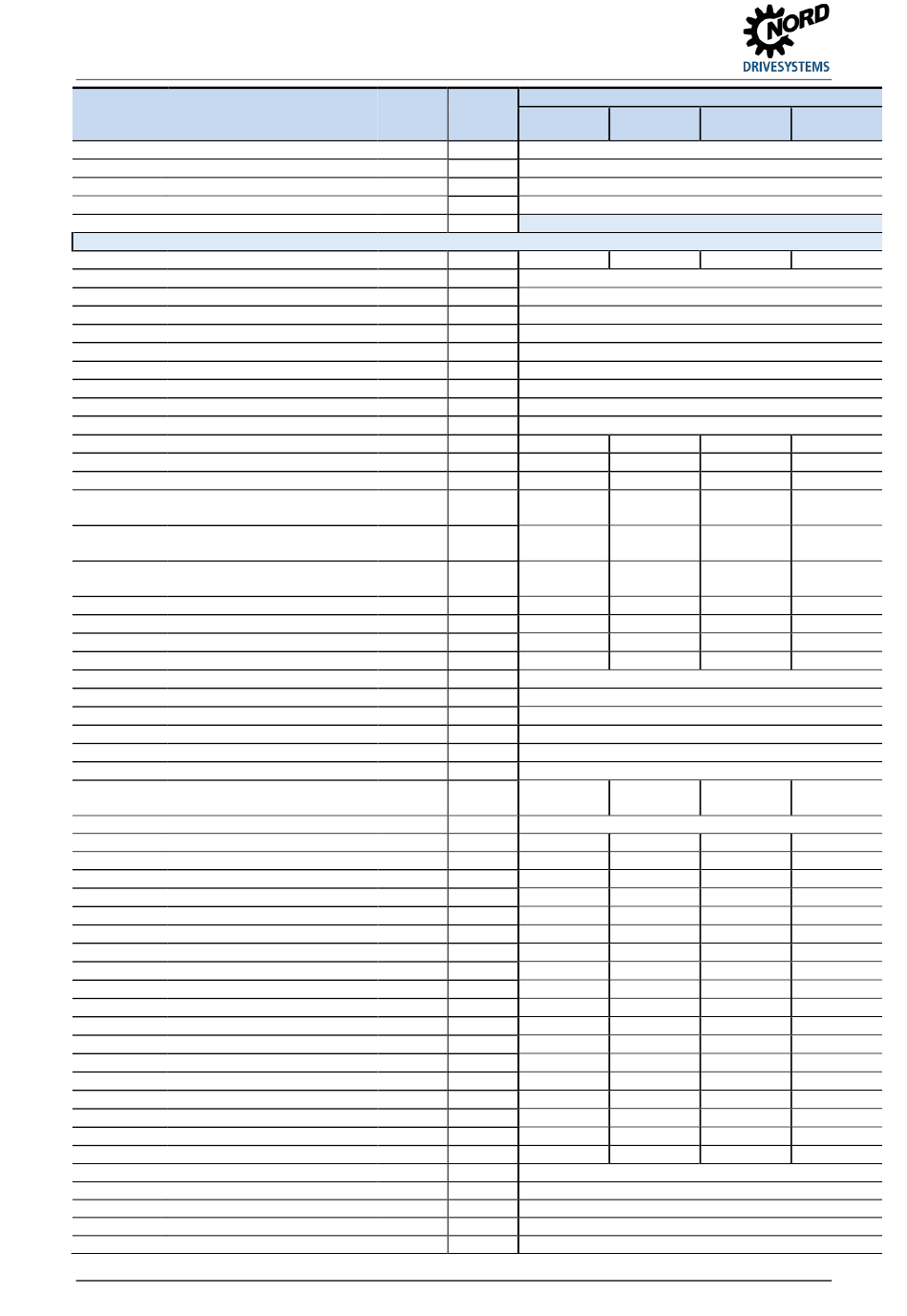 NORD
DRIVESYSTEMS